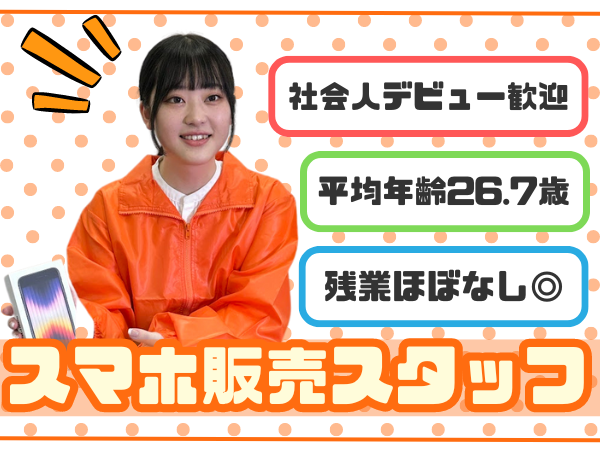 社会人デビュー歓迎

平均年齢26.7歳

残業ほぼなし◎

スマホ販売スタッフ